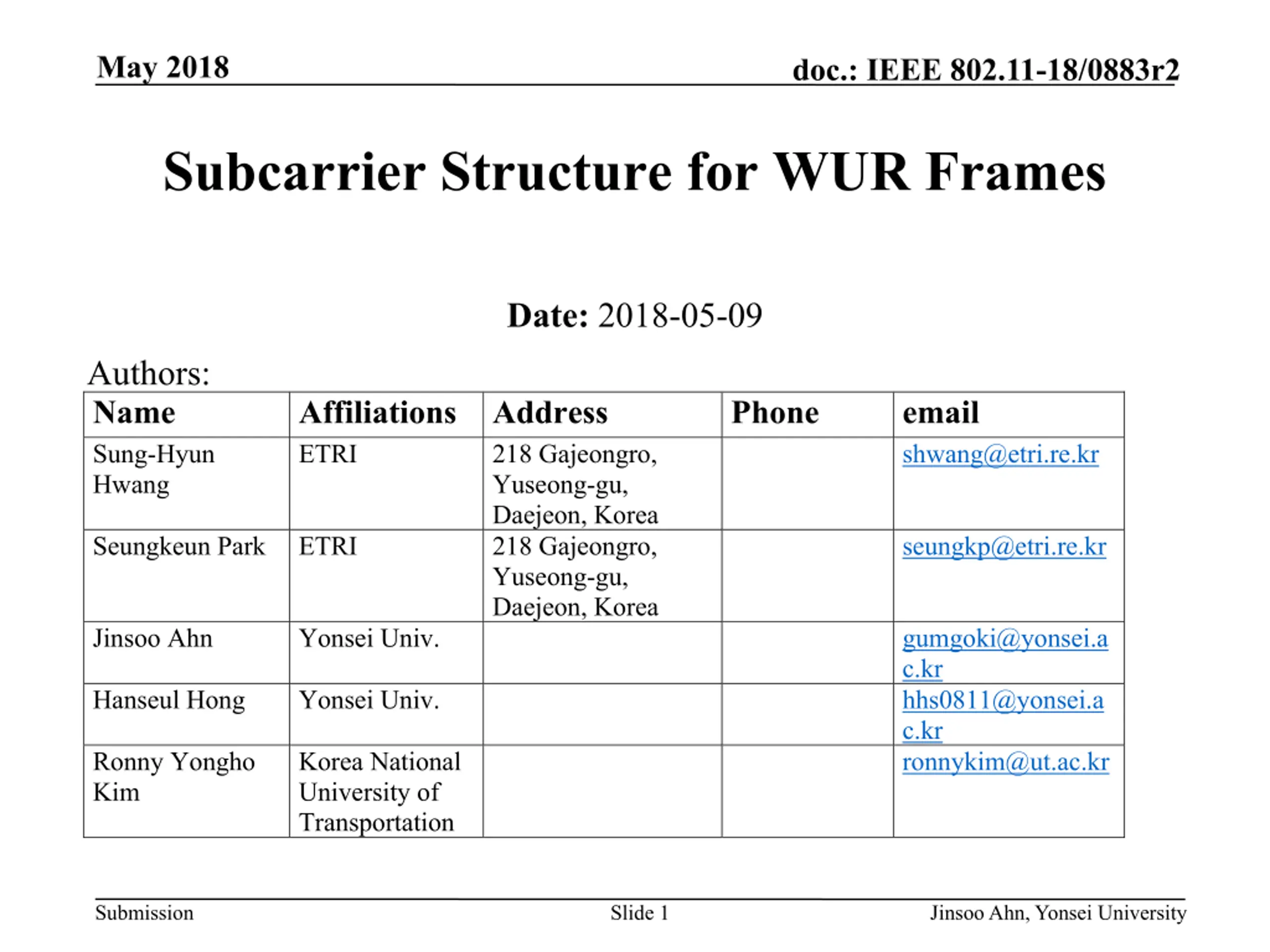 May 2018

doc.: IEEE 802.11-18/0883r2

Subcarrier Structure for WUR Frames

Date: 2018-05-09

Authors:

| Name | Affiliations | Address | Phone | email |
|---|---|---|---|---|
| Sung-Hyun Hwang | ETRI | 218 Gajeongro, Yuseong-gu, Daejeon, Korea | | shwang@etri.re.kr |
| Seungkeun Park | ETRI | 218 Gajeongro, Yuseong-gu, Daejeon, Korea | | seungkp@etri.re.kr |
| Jinsoo Ahn | Yonsei Univ. | | | gumgoki@yonsei.ac.kr |
| Hanseul Hong | Yonsei Univ. | | | hhs0811@yonsei.ac.kr |
| Ronny Yongho Kim | Korea National University of Transportation | | | ronnykim@ut.ac.kr |

Submission

Slide 1

Jinsoo Ahn, Yonsei University